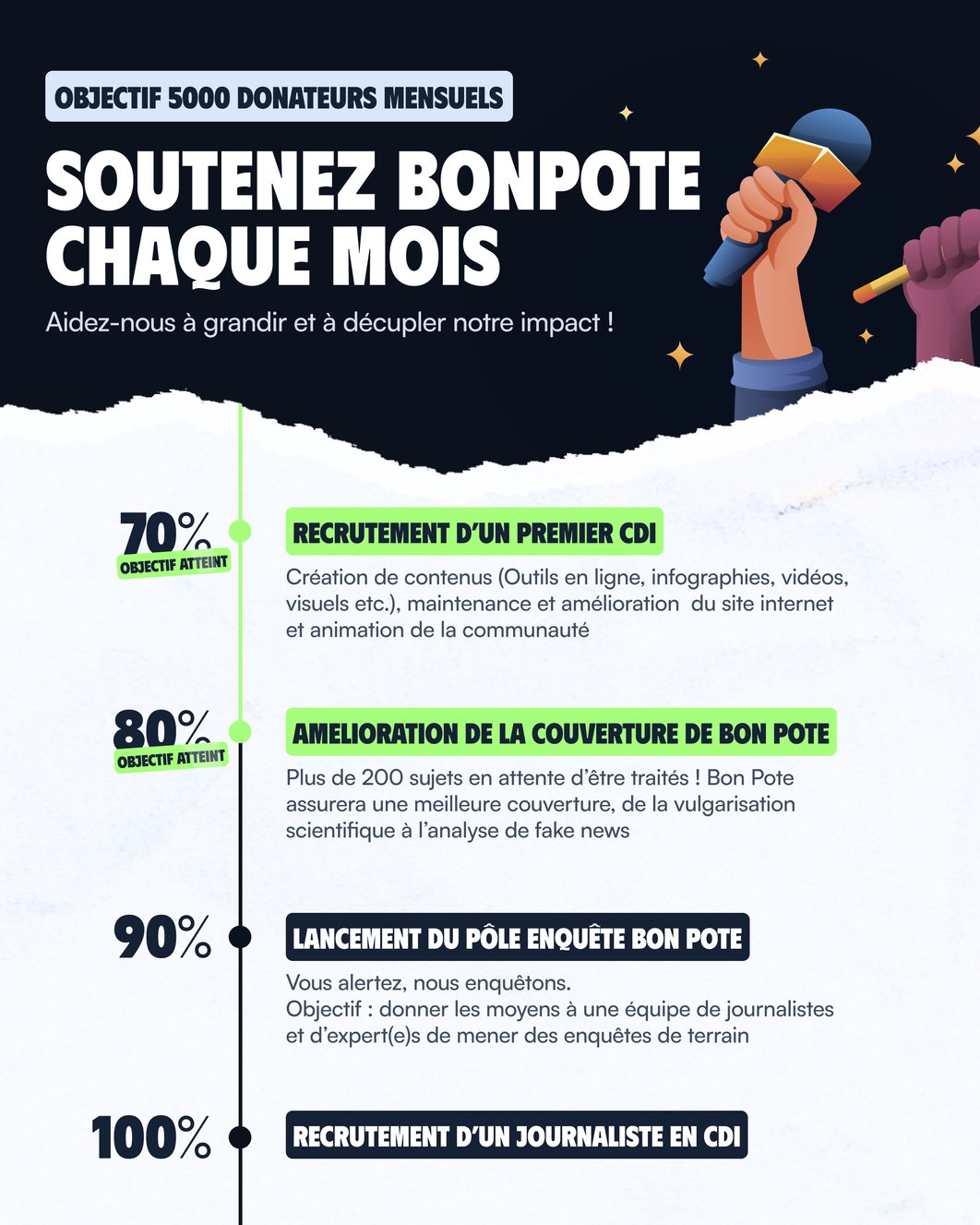 OBJECTIF 5000 DONATEURS MENSUELS

SOUTENEZ BONPOTE CHAQUE MOIS

Aidez-nous à grandir et à décupler notre impact !

70%
OBJECTIF ATTEINT

RECRUTEMENT D'UN PREMIER CDI

Création de contenus (Outils en ligne, infographies, vidéos, visuels etc.), maintenance et amélioration du site internet et animation de la communauté

80%
OBJECTIF ATTEINT

AMELIORATION DE LA COUVERTURE DE BON POTE

Plus de 200 sujets en attente d'être traités ! Bon Pote assurera une meilleure couverture, de la vulgarisation scientifique à l'analyse de fake news

90%

LANCEMENT DU PÔLE ENQUÊTE BON POTE

Vous alertez, nous enquêtons.
Objectif : donner les moyens à une équipe de journalistes et d'expert(e)s de mener des enquêtes de terrain

100%

RECRUTEMENT D'UN JOURNALISTE EN CDI